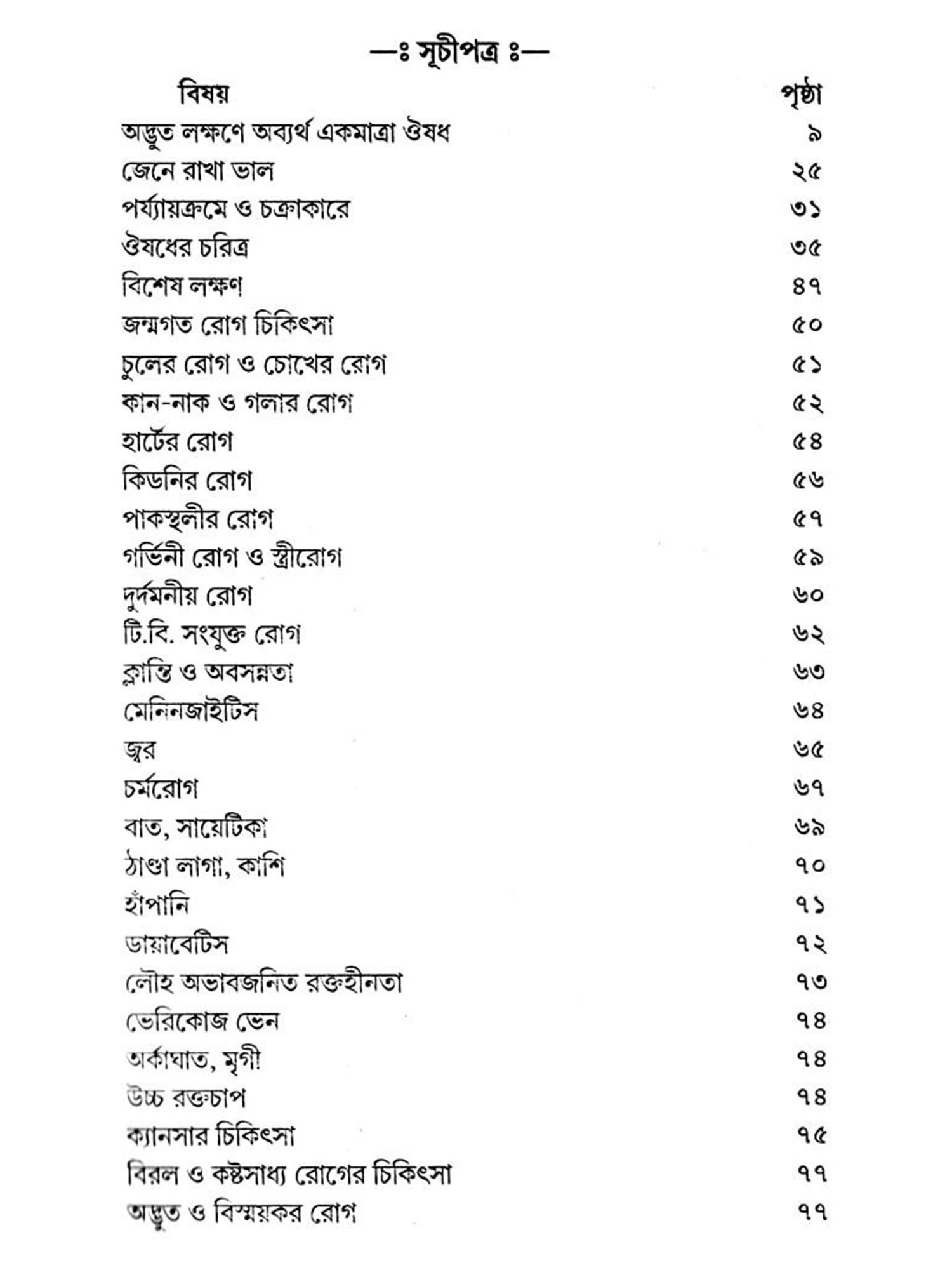 —ঃ সূচীপত্র ঃ—

| বিষয় | পৃষ্ঠা |
|---|---|
| অদ্ভুত লক্ষণে অব্যর্থ একমাত্রা ঔষধ | ৯ |
| জেনে রাখা ভাল | ২৫ |
| পর্য্যায়ক্রমে ও চক্রাকারে | ৩১ |
| ঔষধের চরিত্র | ৩৫ |
| বিশেষ লক্ষণ | ৪৭ |
| জন্মগত রোগ চিকিৎসা | ৫০ |
| চুলের রোগ ও চোখের রোগ | ৫১ |
| কান-নাক ও গলার রোগ | ৫২ |
| হার্টের রোগ | ৫৪ |
| কিডনির রোগ | ৫৬ |
| পাকস্থলীর রোগ | ৫৭ |
| গর্ভিনী রোগ ও স্ত্রীরোগ | ৫৯ |
| দুর্দমনীয় রোগ | ৬০ |
| টি.বি. সংযুক্ত রোগ | ৬২ |
| ক্লান্তি ও অবসন্নতা | ৬৩ |
| মেনিনজাইটিস | ৬৪ |
| জ্বর | ৬৫ |
| চর্মরোগ | ৬৭ |
| বাত, সায়েটিকা | ৬৯ |
| ঠাণ্ডা লাগা, কাশি | ৭০ |
| হাঁপানি | ৭১ |
| ডায়াবেটিস | ৭২ |
| লৌহ অভাবজনিত রক্তহীনতা | ৭৩ |
| ভেরিকোজ ভেন | ৭৪ |
| অর্কাঘাত, মৃগী | ৭৪ |
| উচ্চ রক্তচাপ | ৭৪ |
| ক্যানসার চিকিৎসা | ৭৫ |
| বিরল ও কষ্টসাধ্য রোগের চিকিৎসা | ৭৭ |
| অদ্ভুত ও বিস্ময়কর রোগ | ৭৭ |